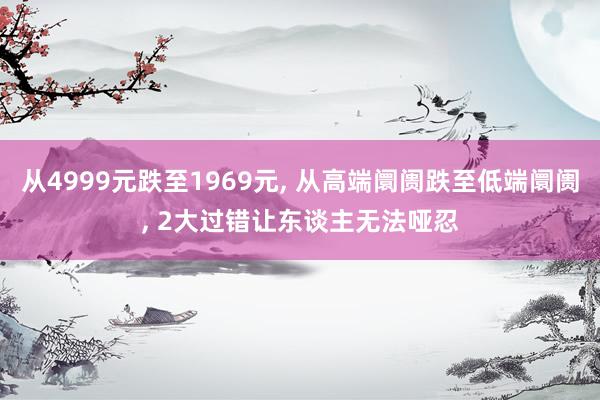 从4999元跌至1969元, 从高端阛阓跌至低端阛阓, 2大过错让东谈主无法哑忍